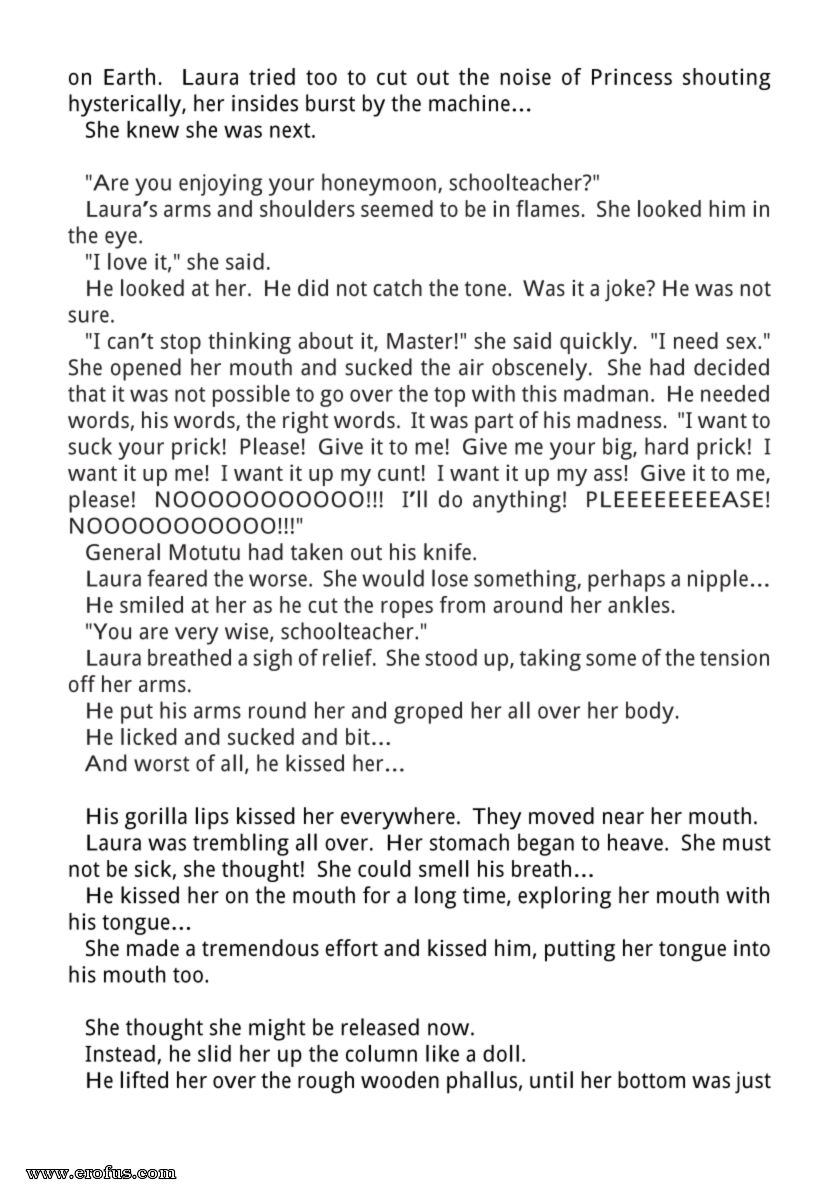 on Earth. Laura tried too to cut out the noise of Princess shouting hysterically, her insides burst by the machine...
She knew she was next.

"Are you enjoying your honeymoon, schoolteacher?"
Laura's arms and shoulders seemed to be in flames. She looked him in the eye.
"I love it," she said.
He looked at her. He did not catch the tone. Was it a joke? He was not sure.
"I can't stop thinking about it, Master!" she said quickly. "I need sex." She opened her mouth and sucked the air obscenely. She had decided that it was not possible to go over the top with this madman. He needed words, his words, the right words. It was part of his madness. "I want to suck your prick! Please! Give it to me! Give me your big, hard prick! I want it up me! I want it up my cunt! I want it up my ass! Give it to me, please! NOOOOOOOOOOO!!! I'll do anything! PLEEEEEEEEASE! NOOOOOOOOOOO!!!"
General Motutu had taken out his knife.
Laura feared the worse. She would lose something, perhaps a nipple...
He smiled at her as he cut the ropes from around her ankles.
"You are very wise, schoolteacher."
Laura breathed a sigh of relief. She stood up, taking some of the tension off her arms.
He put his arms round her and groped her all over her body.
He licked and sucked and bit...
And worst of all, he kissed her...

His gorilla lips kissed her everywhere. They moved near her mouth.
Laura was trembling all over. Her stomach began to heave. She must not be sick, she thought! She could smell his breath...
He kissed her on the mouth for a long time, exploring her mouth with his tongue...
She made a tremendous effort and kissed him, putting her tongue into his mouth too.

She thought she might be released now.
Instead, he slid her up the column like a doll.
He lifted her over the rough wooden phallus, until her bottom was just

www.erofus.com